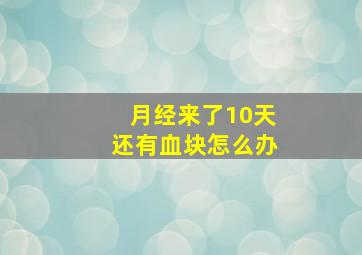 月经来了10天
还有血块怎么办